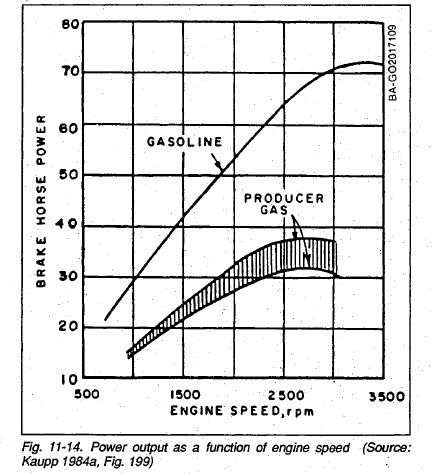 BRAKE HORSE POWER

80
70
60
50
40
30
20
10

BA-GO2017109

GASOLINE

PRODUCER GAS

500
1500
2500
3500

ENGINE SPEED, rpm

Fig. 11-14. Power output as a function of engine speed (Source: Kaupp 1984a, Fig. 199)